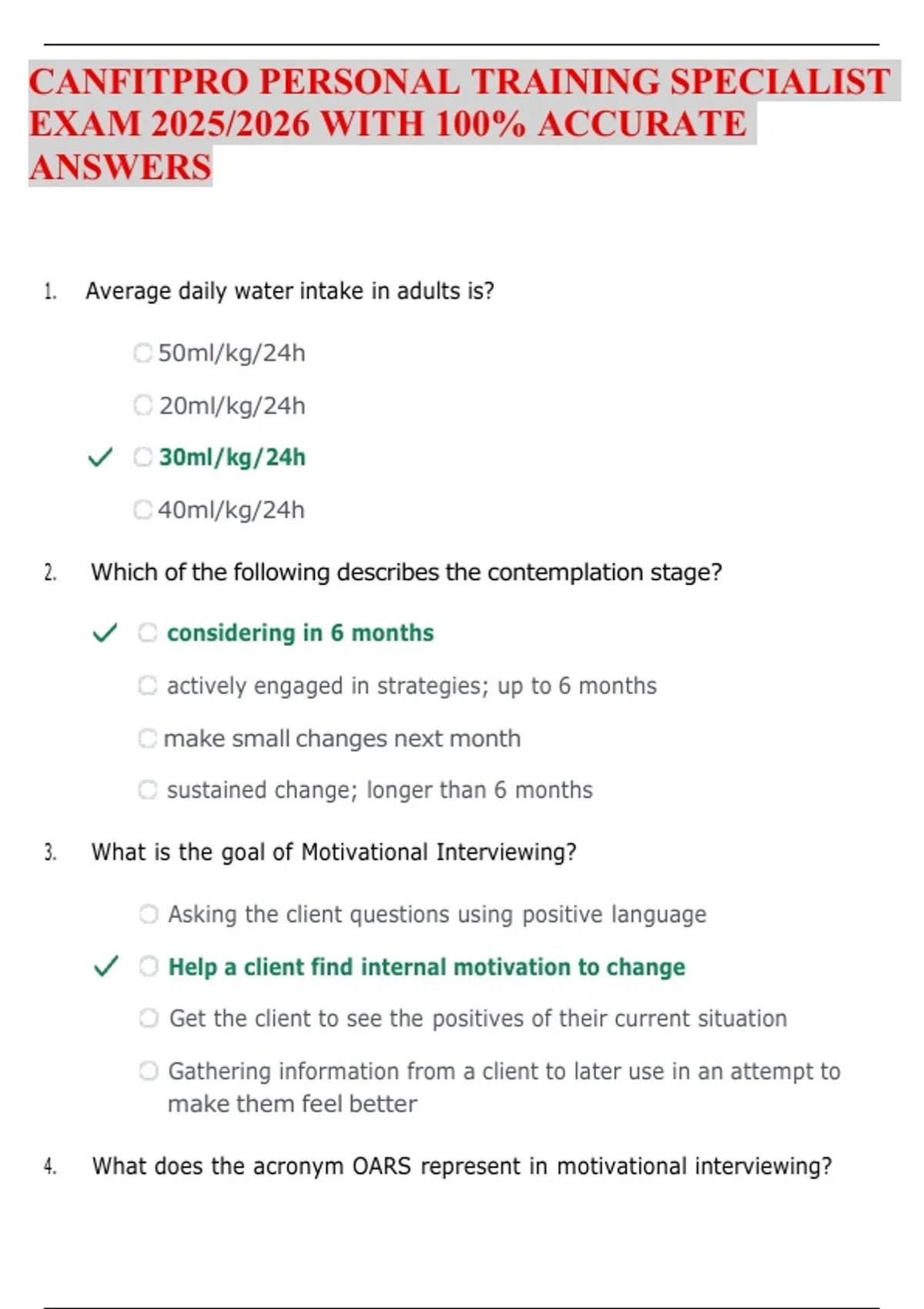 CANFITPRO PERSONAL TRAINING SPECIALIST EXAM 2025/2026 WITH 100% ACCURATE ANSWERS

1. Average daily water intake in adults is?

50ml/kg/24h

20ml/kg/24h

✓ 30ml/kg/24h

40ml/kg/24h

2. Which of the following describes the contemplation stage?

✓ considering in 6 months

actively engaged in strategies; up to 6 months

make small changes next month

sustained change; longer than 6 months

3. What is the goal of Motivational Interviewing?

Asking the client questions using positive language

✓ Help a client find internal motivation to change

Get the client to see the positives of their current situation

Gathering information from a client to later use in an attempt to make them feel better

4. What does the acronym OARS represent in motivational interviewing?